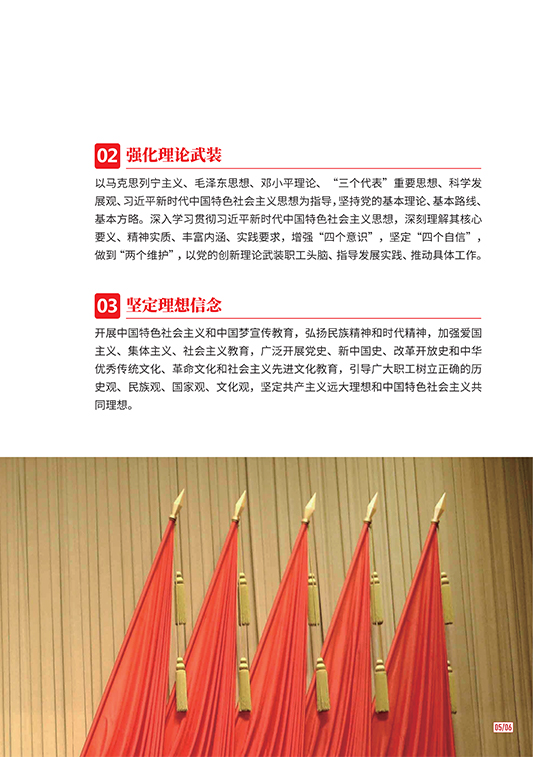 02 强化理论武装

以马克思列宁主义、毛泽东思想、邓小平理论、“三个代表”重要思想、科学发展观、习近平新时代中国特色社会主义思想为指导，坚持党的基本理论、基本路线、基本方略。深入学习贯彻习近平新时代中国特色社会主义思想，深刻理解其核心要义、精神实质、丰富内涵、实践要求，增强“四个意识”，坚定“四个自信”，做到“两个维护”，以党的创新理论武装职工头脑、指导发展实践、推动具体工作。

03 坚定理想信念

开展中国特色社会主义和中国梦宣传教育，弘扬民族精神和时代精神，加强爱国主义、集体主义、社会主义教育，广泛开展党史、新中国史、改革开放史和中华优秀传统文化、革命文化和社会主义先进文化教育，引导广大职工树立正确的历史观、民族观、国家观、文化观，坚定共产主义远大理想和中国特色社会主义共同理想。

05/06